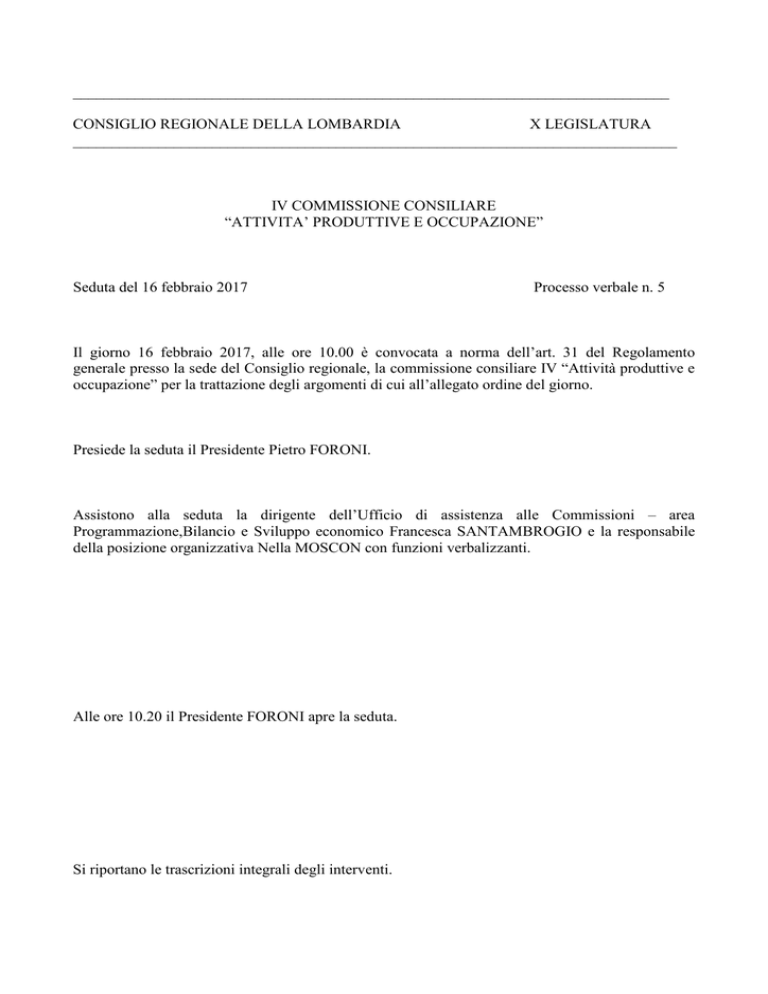 CONSIGLIO REGIONALE DELLA LOMBARDIA X LEGISLATURA

IV COMMISSIONE CONSILIARE
“ATTIVITA’ PRODUTTIVE E OCCUPAZIONE”

Seduta del 16 febbraio 2017 Processo verbale n. 5

Il giorno 16 febbraio 2017, alle ore 10.00 è convocata a norma dell’art. 31 del Regolamento generale presso la sede del Consiglio regionale, la commissione consiliare IV “Attività produttive e occupazione” per la trattazione degli argomenti di cui all’allegato ordine del giorno.

Presiede la seduta il Presidente Pietro FORONI.

Assistono alla seduta la dirigente dell’Ufficio di assistenza alle Commissioni – area Programmazione,Bilancio e Sviluppo economico Francesca SANTAMBROGIO e la responsabile della posizione organizzativa Nella MOSCON con funzioni verbalizzanti.

Alle ore 10.20 il Presidente FORONI apre la seduta.

Si riportano le trascrizioni integrali degli interventi.